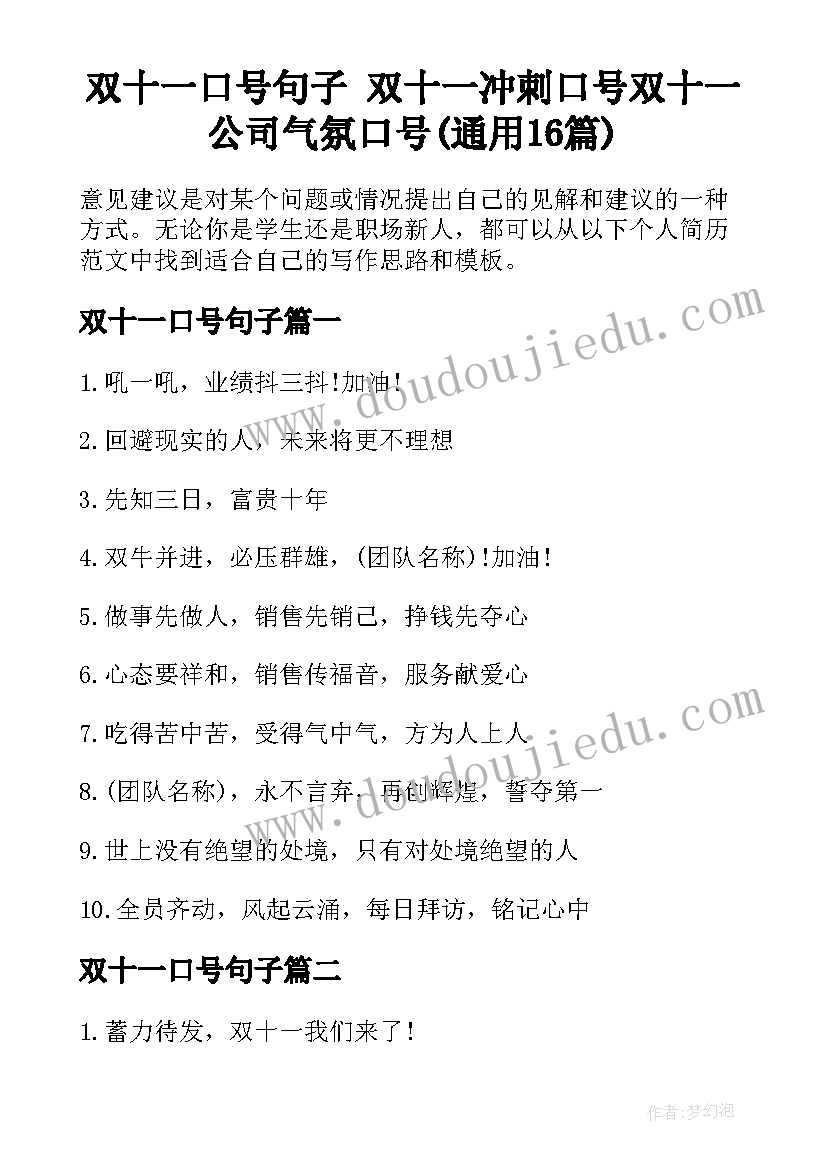 双十一口号句子 双十一冲刺口号双十一公司气氛口号(通用16篇)

意见建议是对某个问题或情况提出自己的见解和建议的一种方式。无论你是学生还是职场新人，都可以从以下个人简历范文中找到适合自己的写作思路和模板。

双十一口号句子篇一

www.doudoujiedu.com

1.吼一吼，业绩抖三抖!加油!

2.回避现实的人，未来将更不理想

3.先知三日，富贵十年

4.双牛并进，必压群雄，(团队名称)!加油!

5.做事先做人，销售先销己，挣钱先夺心

6.心态要祥和，销售传福音，服务献爱心

7.吃得苦中苦，受得气中气，方为人上人

www.doudoujiedu.com

8.(团队名称)，永不言弃，再创辉煌，誓夺第一

9.世上没有绝望的处境，只有对处境绝望的人

10.全员齐动，风起云涌，每日拜访，铭记心中

双十一口号句子篇二

1.蓄力待发，双十一我们来了!

作者:梦幻泡